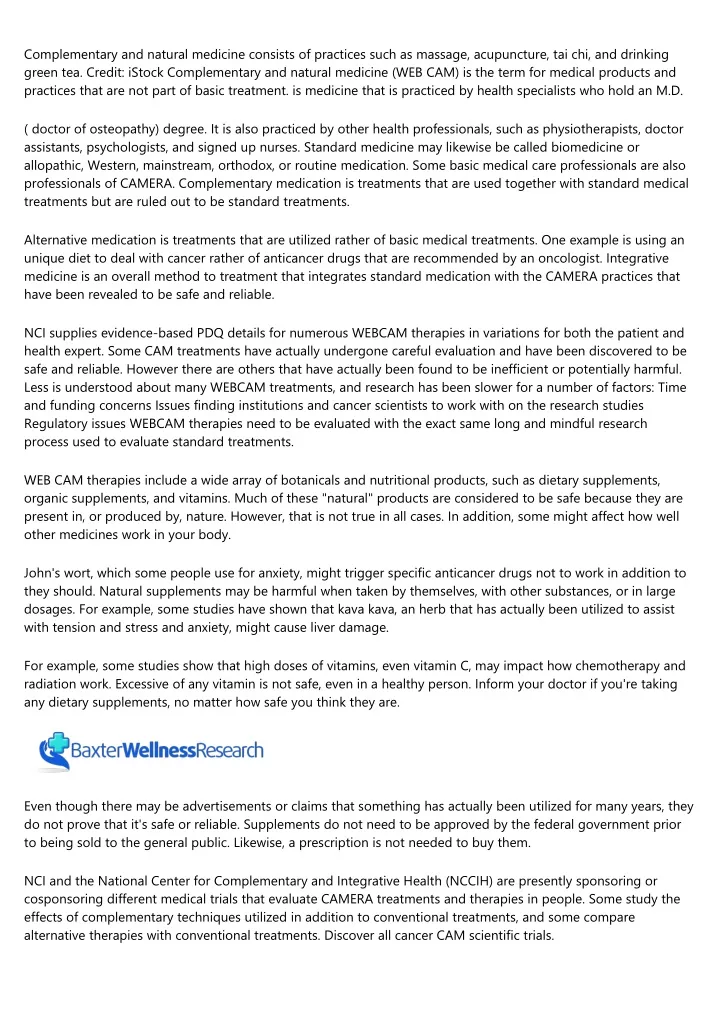 Complementary and natural medicine consists of practices such as massage, acupuncture, tai chi, and drinking green tea. Credit: iStock Complementary and natural medicine (WEB CAM) is the term for medical products and practices that are not part of basic treatment. is medicine that is practiced by health specialists who hold an M.D.

( doctor of osteopathy) degree. It is also practiced by other health professionals, such as physiotherapists, doctor assistants, psychologists, and signed up nurses. Standard medicine may likewise be called biomedicine or allopathic, Western, mainstream, orthodox, or routine medication. Some basic medical care professionals are also professionals of CAMERA. Complementary medication is treatments that are used together with standard medical treatments but are ruled out to be standard treatments.

Alternative medication is treatments that are utilized rather of basic medical treatments. One example is using an unique diet to deal with cancer rather of anticancer drugs that are recommended by an oncologist. Integrative medicine is an overall method to treatment that integrates standard medication with the CAMERA practices that have been revealed to be safe and reliable.

NCI supplies evidence-based PDQ details for numerous WEBCAM therapies in variations for both the patient and health expert. Some CAM treatments have actually undergone careful evaluation and have been discovered to be safe and reliable. However there are others that have actually been found to be inefficient or potentially harmful. Less is understood about many WEBCAM treatments, and research has been slower for a number of factors: Time and funding concerns Issues finding institutions and cancer scientists to work with on the research studies Regulatory issues WEBCAM therapies need to be evaluated with the exact same long and mindful research process used to evaluate standard treatments.

WEB CAM therapies include a wide array of botanicals and nutritional products, such as dietary supplements, organic supplements, and vitamins. Much of these "natural" products are considered to be safe because they are present in, or produced by, nature. However, that is not true in all cases. In addition, some might affect how well other medicines work in your body.

John's wort, which some people use for anxiety, might trigger specific anticancer drugs not to work in addition to they should. Natural supplements may be harmful when taken by themselves, with other substances, or in large dosages. For example, some studies have shown that kava kava, an herb that has actually been utilized to assist with tension and stress and anxiety, might cause liver damage.

For example, some studies show that high doses of vitamins, even vitamin C, may impact how chemotherapy and radiation work. Excessive of any vitamin is not safe, even in a healthy person. Inform your doctor if you're taking any dietary supplements, no matter how safe you think they are.

BaxterWellnessResearch

Even though there may be advertisements or claims that something has actually been utilized for many years, they do not prove that it's safe or reliable. Supplements do not need to be approved by the federal government prior to being sold to the general public. Likewise, a prescription is not needed to buy them.

NCI and the National Center for Complementary and Integrative Health (NCCIH) are presently sponsoring or cosponsoring different medical trials that evaluate CAMERA treatments and therapies in people. Some study the effects of complementary techniques utilized in addition to conventional treatments, and some compare alternative therapies with conventional treatments. Discover all cancer CAM scientific trials.